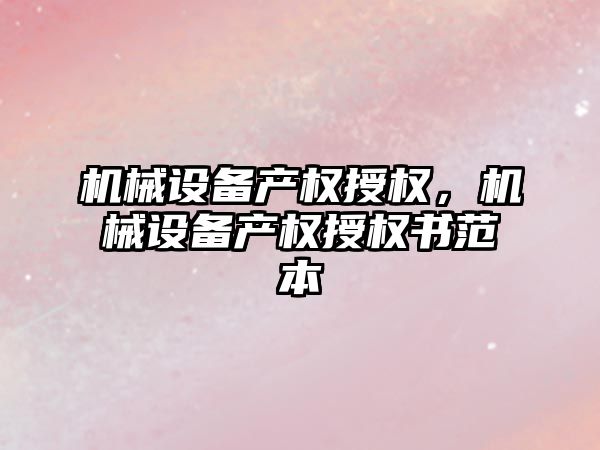 机械设备产权授权，机械设备产权授权书范本